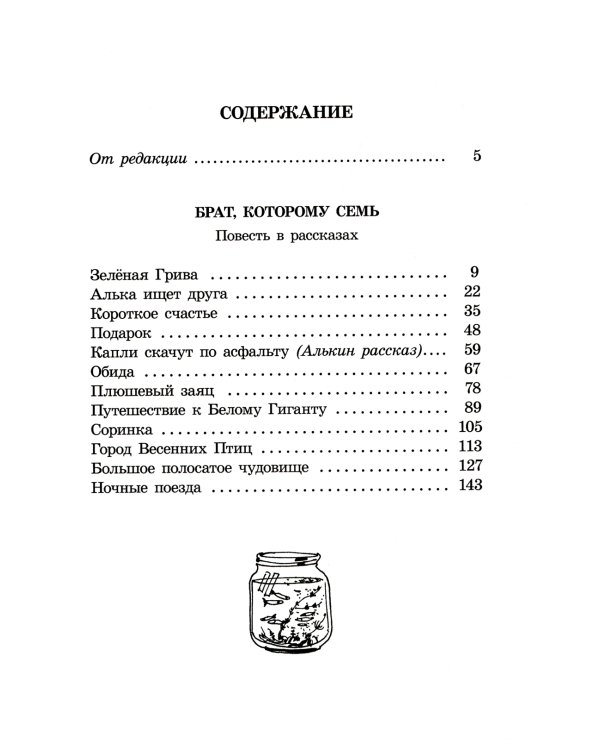 СОДЕРЖАНИЕ

От редакции 5

БРАТ, КОТОРОМУ СЕМЬ
Повесть в рассказах

Зелёная Грива 9
Алька ищет друга 22
Короткое счастье 35
Подарок 48
Капли скачут по асфальту (Алькин рассказ) 59
Обида 67
Плюшевый заяц 78
Путешествие к Белому Гиганту 89
Соринка 105
Город Весенних Птиц 113
Большое полосатое чудовище 127
Ночные поезда 143